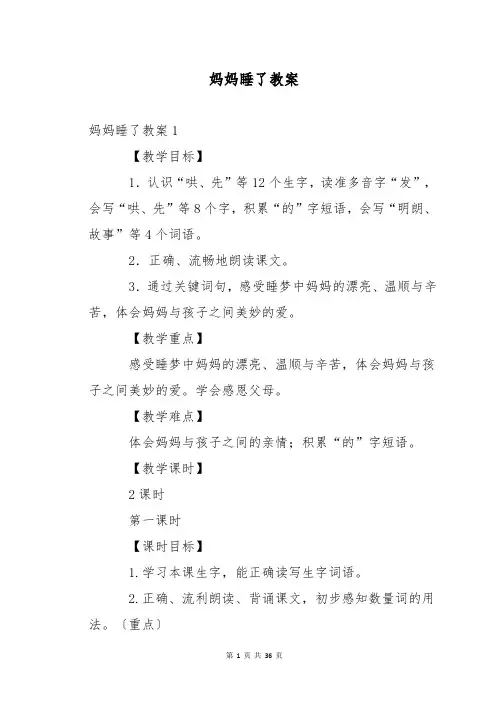 妈妈睡了教案

妈妈睡了教案 1

【教学目标】

1. 认识“哄、先”等 12 个生字，读准多音字“发”，会写“哄、先”等 8 个字，积累“的”字短语，会写“明朗、故事”等 4 个词语。

2. 正确、流畅地朗读课文。

3. 通过关键词句，感受睡梦中妈妈的漂亮、温顺与辛苦，体会妈妈与孩子之间美妙的爱。

【教学重点】

感受睡梦中妈妈的漂亮、温顺与辛苦，体会妈妈与孩子之间美妙的爱。学会感恩父母。

【教学难点】

体会妈妈与孩子之间的亲情；积累“的”字短语。

【教学课时】

2 课时

第一课时

【课时目标】

1. 学习本课生字，能正确读写生字词语。

2. 正确、流利朗读、背诵课文，初步感知数量词的用法。〔重点〕

第 1 页 共 36 页